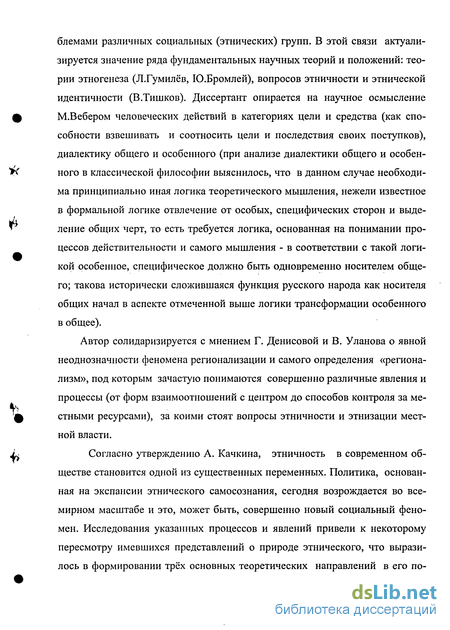 блемами различных социальных (этнических) групп. В этой связи актуализируется значение ряда фундаментальных научных теорий и положений: теории этногенеза (Л.Гумилёв, Ю.Бромлей), вопросов этничности и этнической идентичности (В.Тишков). Диссертант опирается на научное осмысление М.Вебером человеческих действий в категориях цели и средства (как способности взвешивать и соотносить цели и последствия своих поступков), диалектику общего и особенного (при анализе диалектики общего и особенного в классической философии выяснилось, что в данном случае необходима принципиально иная логика теоретического мышления, нежели известное в формальной логике отвлечение от особых, специфических сторон и выделение общих черт, то есть требуется логика, основанная на понимании процессов действительности и самого мышления - в соответствии с такой логикой особенное, специфическое должно быть одновременно носителем общего; такова исторически сложившаяся функция русского народа как носителя общих начал в аспекте отмеченной выше логики трансформации особенного в общее).

Автор солидаризируется с мнением Г. Денисовой и В. Уланова о явной неоднозначности феномена регионализации и самого определения «регионализм», под которым зачастую понимаются совершенно различные явления и процессы (от форм взаимоотношений с центром до способов контроля за местными ресурсами), за коими стоят вопросы этничности и этнизации местной власти.

Согласно утверждению А. Качкина, этничность в современном обществе становится одной из существенных переменных. Политика, основанная на экспансии этнического самосознания, сегодня возрождается во всемирном масштабе и это, может быть, совершенно новый социальный феномен. Исследования указанных процессов и явлений привели к некоторому пересмотру имевшихся представлений о природе этнического, что выразилось в формировании трёх основных теоретических направлений в его по-

dsLib.net
библиотека диссертаций